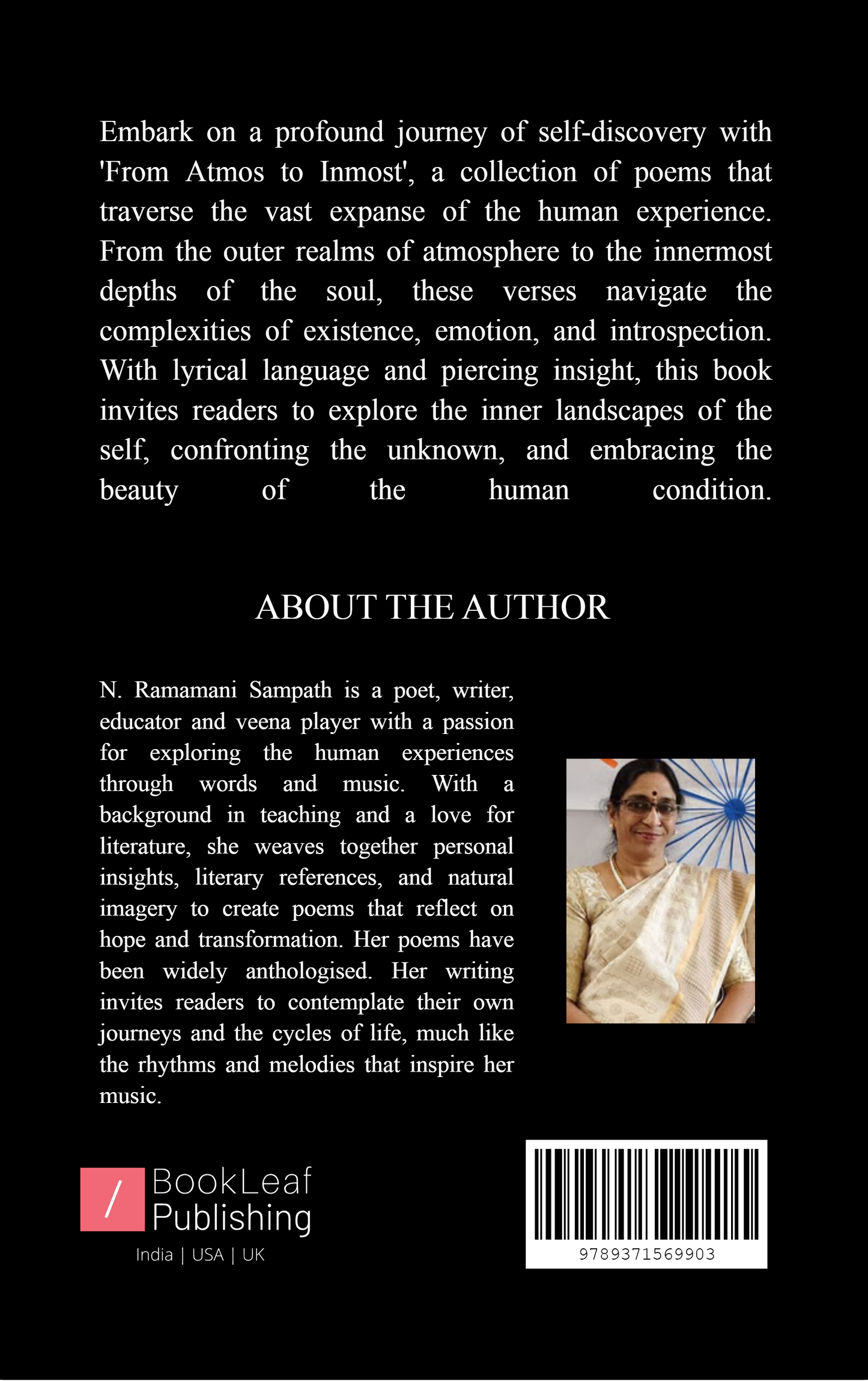 Embark on a profound journey of self-discovery with 'From Atmos to Inmost', a collection of poems that traverse the vast expanse of the human experience. From the outer realms of atmosphere to the innermost depths of the soul, these verses navigate the complexities of existence, emotion, and introspection. With lyrical language and piercing insight, this book invites readers to explore the inner landscapes of the self, confronting the unknown, and embracing the beauty of the human condition.

ABOUT THE AUTHOR

N. Ramamani Sampath is a poet, writer, educator and veena player with a passion for exploring the human experiences through words and music. With a background in teaching and a love for literature, she weaves together personal insights, literary references, and natural imagery to create poems that reflect on hope and transformation. Her poems have been widely anthologised. Her writing invites readers to contemplate their own journeys and the cycles of life, much like the rhythms and melodies that inspire her music.

/ BookLeaf Publishing
India | USA | UK

9789371569903